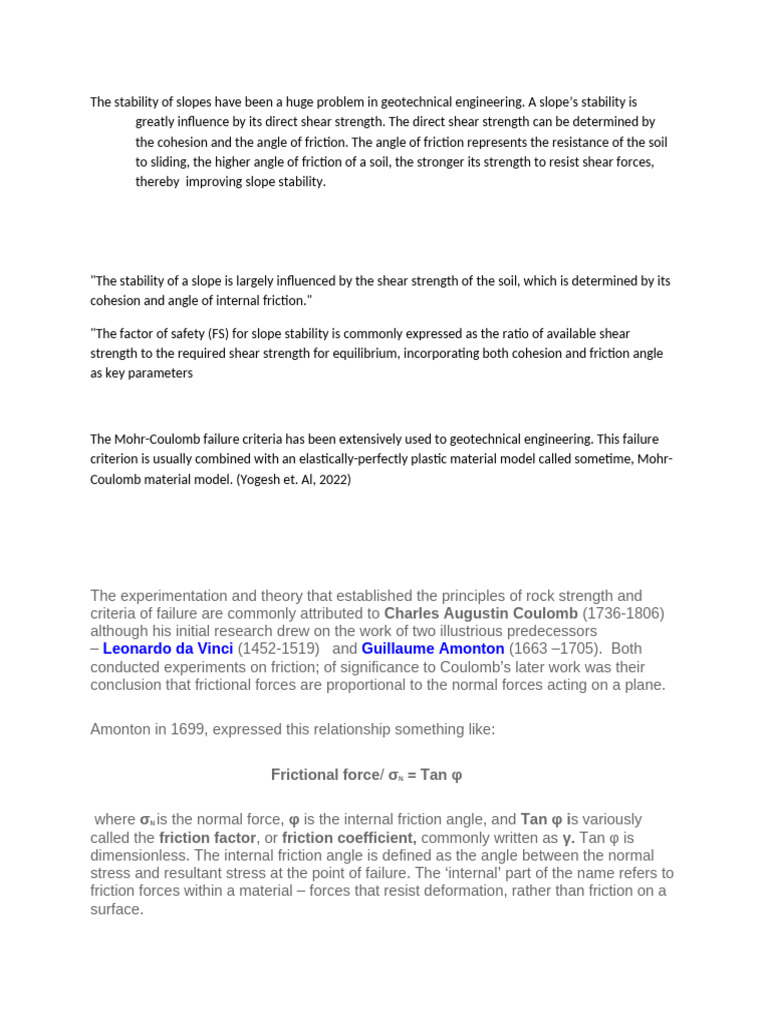 The stability of slopes have been a huge problem in geotechnical engineering. A slope's stability is greatly influence by its direct shear strength. The direct shear strength can be determined by the cohesion and the angle of friction. The angle of friction represents the resistance of the soil to sliding, the higher angle of friction of a soil, the stronger its strength to resist shear forces, thereby improving slope stability.

"The stability of a slope is largely influenced by the shear strength of the soil, which is determined by its cohesion and angle of internal friction."

"The factor of safety (FS) for slope stability is commonly expressed as the ratio of available shear strength to the required shear strength for equilibrium, incorporating both cohesion and friction angle as key parameters

The Mohr-Coulomb failure criteria has been extensively used to geotechnical engineering. This failure criterion is usually combined with an elastically-perfectly plastic material model called sometime, Mohr-Coulomb material model. (Yogesh et. Al, 2022)

The experimentation and theory that established the principles of rock strength and criteria of failure are commonly attributed to Charles Augustin Coulomb (1736-1806) although his initial research drew on the work of two illustrious predecessors – Leonardo da Vinci (1452-1519) and Guillaume Amonton (1663 –1705). Both conducted experiments on friction; of significance to Coulomb's later work was their conclusion that frictional forces are proportional to the normal forces acting on a plane.

Amonton in 1699, expressed this relationship something like:

Frictional force/ $\sigma_N$ = Tan φ

where $\sigma_N$ is the normal force, φ is the internal friction angle, and Tan φ is variously called the friction factor, or friction coefficient, commonly written as γ. Tan φ is dimensionless. The internal friction angle is defined as the angle between the normal stress and resultant stress at the point of failure. The 'internal' part of the name refers to friction forces within a material – forces that resist deformation, rather than friction on a surface.